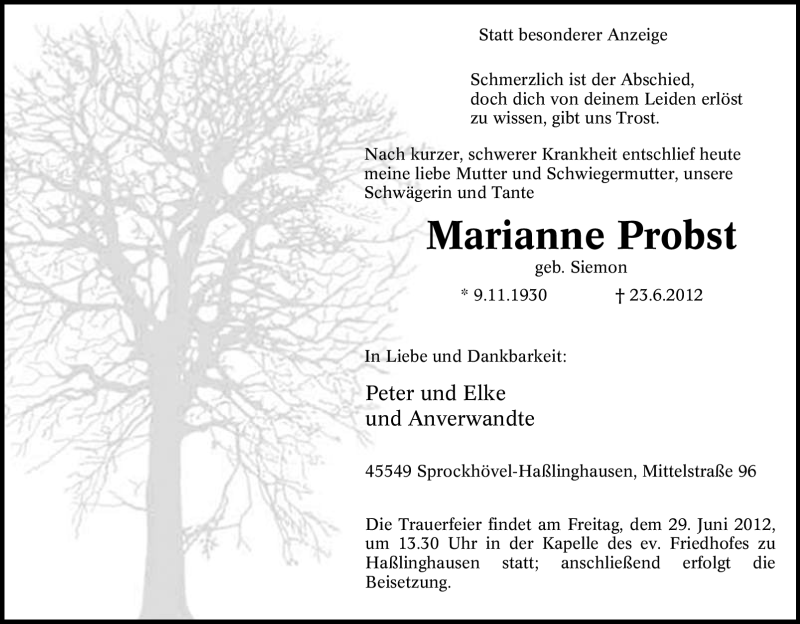 Statt besonderer Anzeige

Schmerzlich ist der Abschied,
doch dich von deinem Leiden erlöst
zu wissen, gibt uns Trost.

Nach kurzer, schwerer Krankheit entschlief heute meine liebe Mutter und Schwiegermutter, unsere Schwägerin und Tante

Marianne Probst

geb. Siemon

* 9.11.1930 † 23.6.2012

In Liebe und Dankbarkeit:

Peter und Elke
und Anverwandte

45549 Sprockhövel-Haßlinghausen, Mittelstraße 96

Die Trauerfeier findet am Freitag, dem 29. Juni 2012, um 13.30 Uhr in der Kapelle des ev. Friedhofes zu Haßlinghausen statt; anschließend erfolgt die Beisetzung.